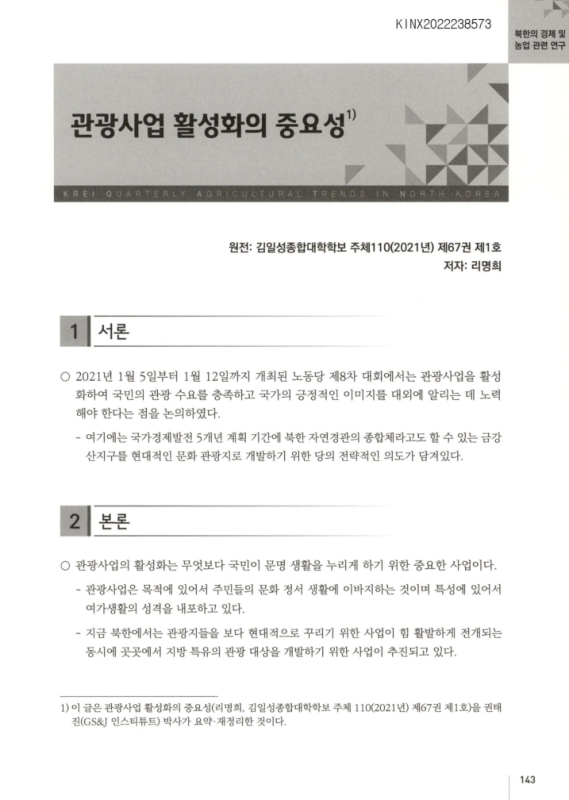 KINX2022238573

북한의 경제 및 농업 관련 연구

관광사업 활성화의 중요성$^{1)}$

KREI QUARTERLY AGRICULTURAL TRENDS IN NORTH KOREA

원전: 김일성종합대학학보 주체110(2021년) 제67권 제1호
저자: 리명희

1 서론

○ 2021년 1월 5일부터 1월 12일까지 개최된 노동당 제8차 대회에서는 관광사업을 활성화하여 국민의 관광 수요를 충족하고 국가의 긍정적인 이미지를 대외에 알리는 데 노력해야 한다는 점을 논의하였다.

- 여기에는 국가경제발전 5개년 계획 기간에 북한 자연경관의 종합체라고도 할 수 있는 금강산지구를 현대적인 문화 관광지로 개발하기 위한 당의 전략적인 의도가 담겨있다.

2 본론

○ 관광사업의 활성화는 무엇보다 국민이 문명 생활을 누리게 하기 위한 중요한 사업이다.

- 관광사업은 목적에 있어서 주민들의 문화 정서 생활에 이바지하는 것이며 특성에 있어서 여가생활의 성격을 내포하고 있다.

- 지금 북한에서는 관광지들을 보다 현대적으로 꾸리기 위한 사업이 힘 활발하게 전개되는 동시에 곳곳에서 지방 특유의 관광 대상을 개발하기 위한 사업이 추진되고 있다.

1) 이 글은 관광사업 활성화의 중요성(리명희, 김일성종합대학학보 주체 110(2021년) 제67권 제1호)을 권태진(GS&J 인스티튜트) 박사가 요약·재정리한 것이다.

143